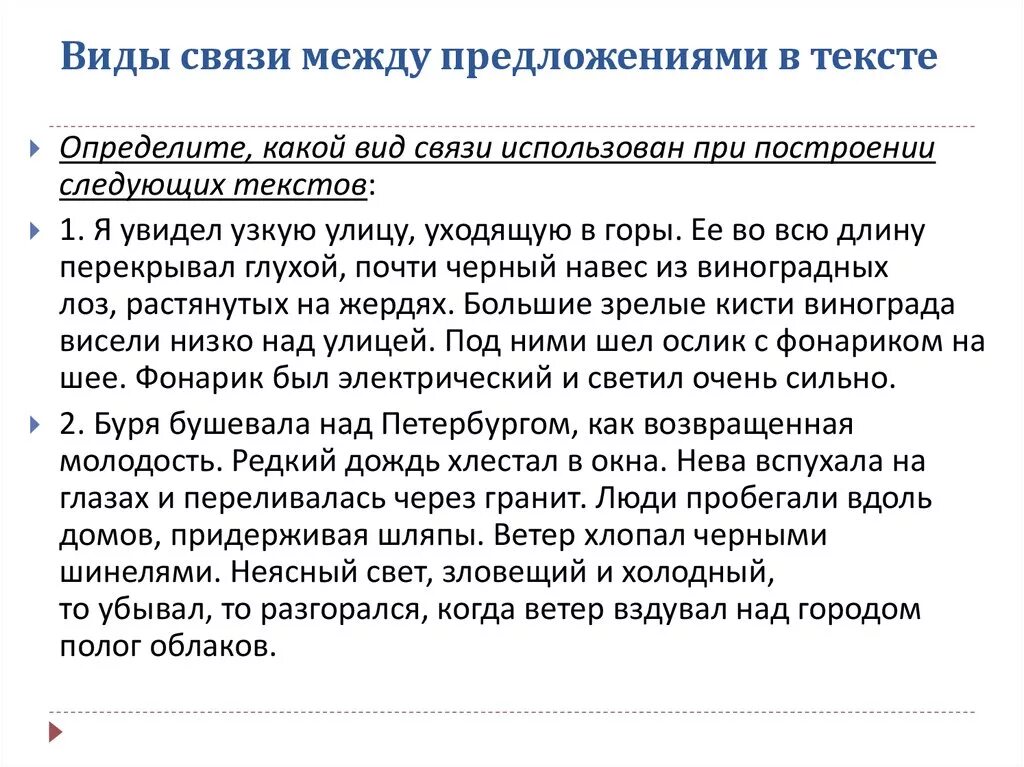 Виды связи между предложениями в тексте

Определите, какой вид связи использован при построении следующих текстов:

1. Я увидел узкую улицу, уходящую в горы. Ее во всю длину перекрывал глухой, почти черный навес из виноградных лоз, растянутых на жердях. Большие зрелые кисти винограда висели низко над улицей. Под ними шел ослик с фонариком на шее. Фонарик был электрический и светил очень сильно.

2. Буря бушевала над Петербургом, как возвращенная молодость. Редкий дождь хлестал в окна. Нева вспухала на глазах и переливалась через гранит. Люди пробегали вдоль домов, придерживая шляпы. Ветер хлопал черными шинелями. Неясный свет, зловещий и холодный, то убывал, то разгорался, когда ветер вздувал над городом полог облаков.